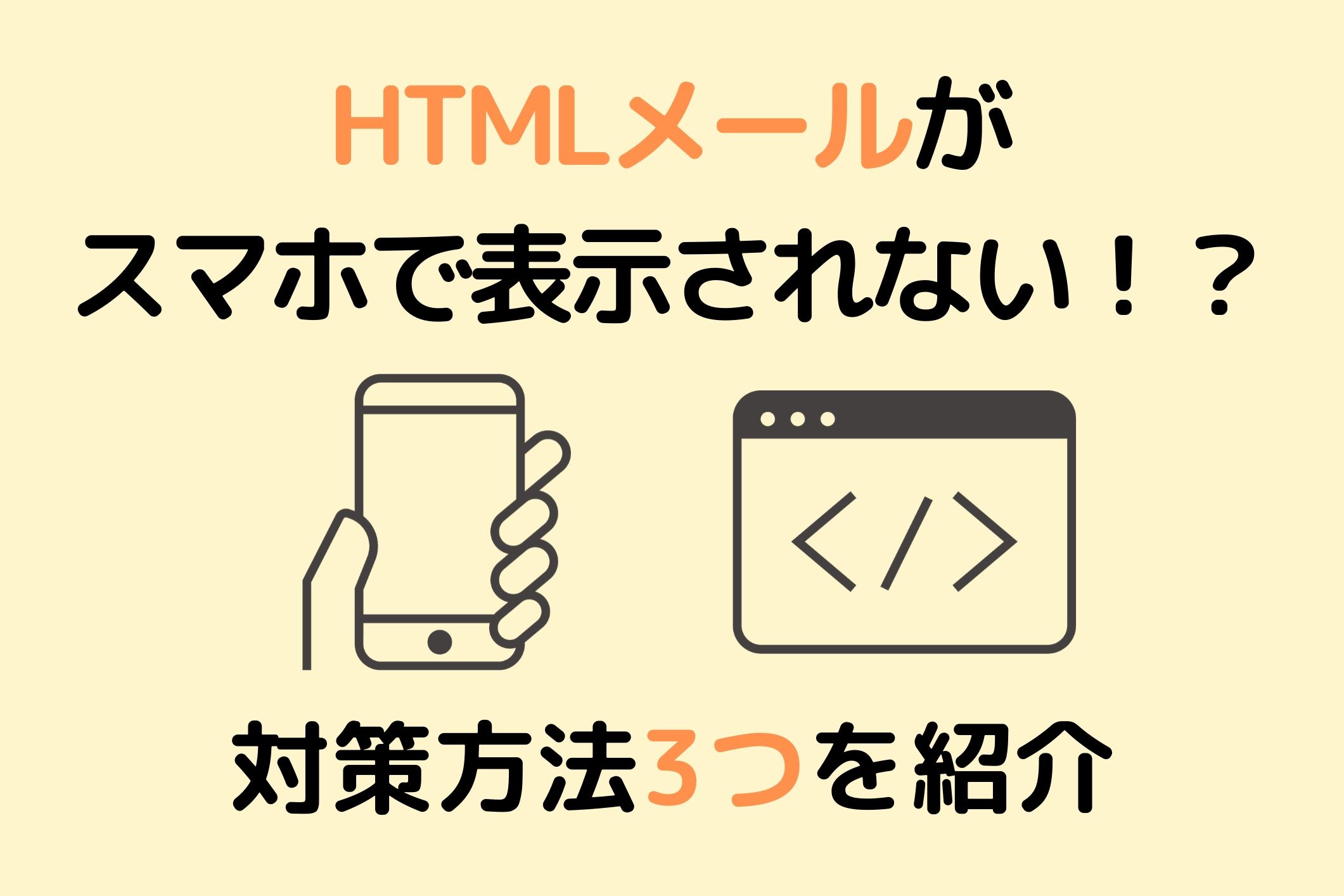 HTMLメールが
スマホで表示されない！？

</>

対策方法3つを紹介